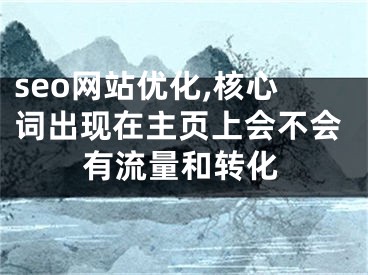 seo网站优化,核心词出现在主页上会不会有流量和转化